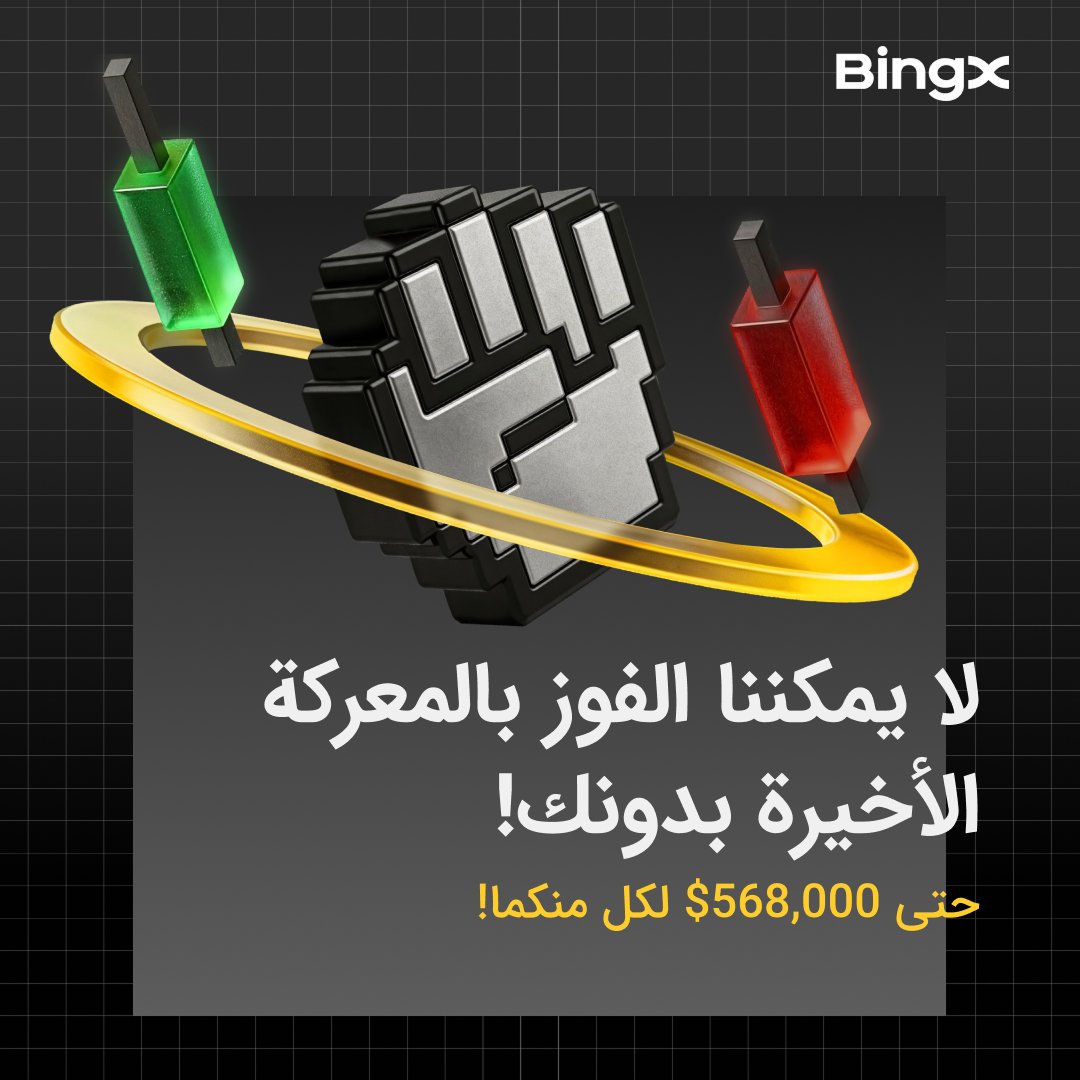 BingX

لا يمكننا الفوز بالمعركة الأخيرة بدونك!

حتى $568,000 لكل منكما!